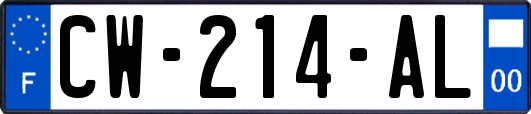 F
CW-214-AL
00